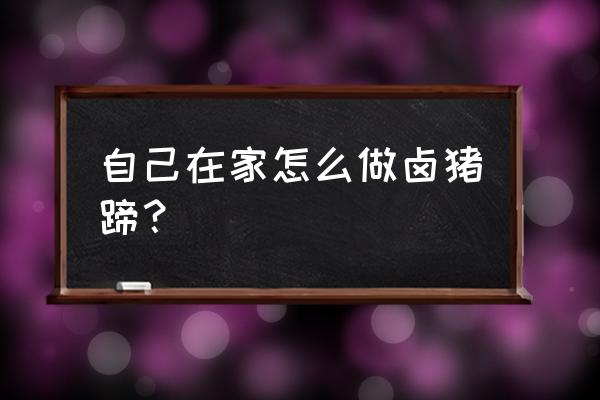 自己在家怎么做卤猪蹄？